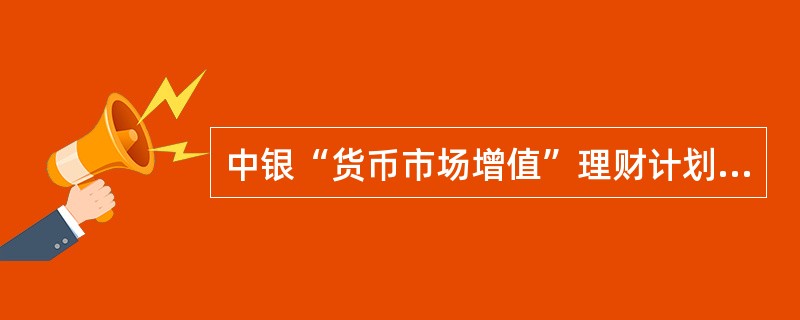 中银“货币市场增值”理财计划...